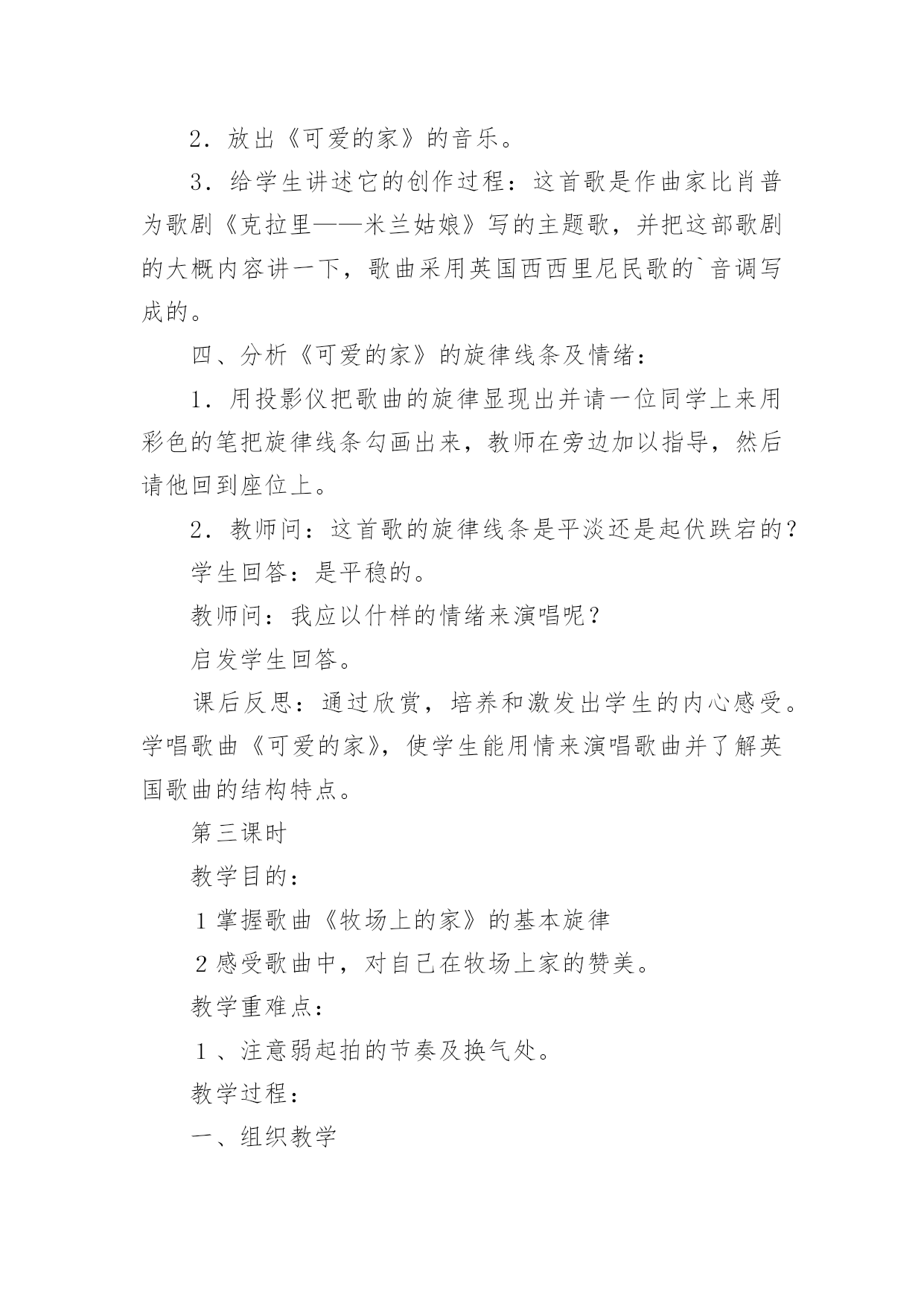 2．放出《可爱的家》的音乐。

3．给学生讲述它的创作过程：这首歌是作曲家比肖普为歌剧《克拉里——米兰姑娘》写的主题歌，并把这部歌剧的大概内容讲一下，歌曲采用英国西西里尼民歌的`音调写成的。

四、分析《可爱的家》的旋律线条及情绪：

1．用投影仪把歌曲的旋律显现出并请一位同学上来用彩色的笔把旋律线条勾画出来，教师在旁边加以指导，然后请他回到座位上。

2．教师问：这首歌的旋律线条是平淡还是起伏跌宕的？

学生回答：是平稳的。

教师问：我应以什样的情绪来演唱呢？

启发学生回答。

课后反思：通过欣赏，培养和激发出学生的内心感受。学唱歌曲《可爱的家》，使学生能用情来演唱歌曲并了解英国歌曲的结构特点。

第三课时

教学目的：

1 掌握歌曲《牧场上的家》的基本旋律

2 感受歌曲中，对自己在牧场上家的赞美。

教学重难点：

1 、注意弱起拍的节奏及换气处。

教学过程：

一、组织教学